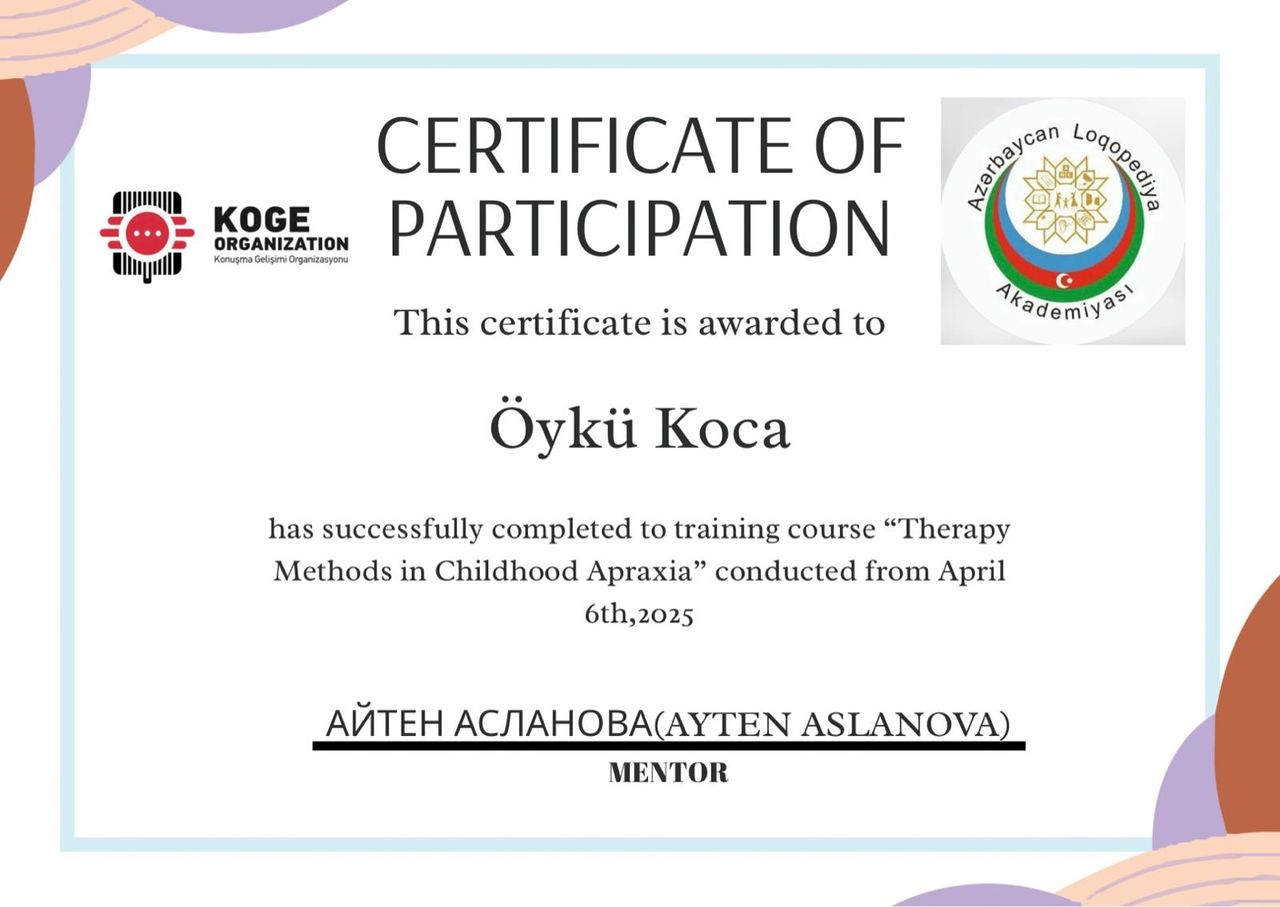 KOGE
ORGANIZATION
Konuşma Gelişimi Organizasyonu

CERTIFICATE OF PARTICIPATION

Azərbaycan Loqopediya Akademiyası

This certificate is awarded to

Öykü Koca

has successfully completed to training course "Therapy Methods in Childhood Apraxia" conducted from April 6th,2025

АЙТЕН АСЛАНОВА(AYTEN ASLANOVA)
MENTOR